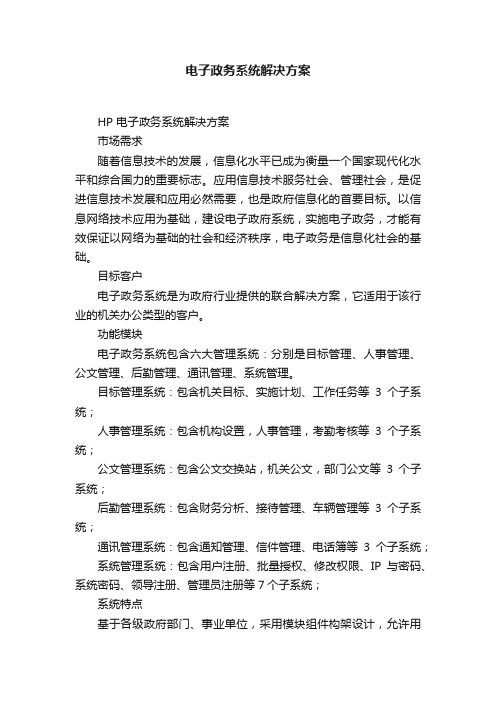 电子政务系统解决方案

HP 电子政务系统解决方案

市场需求

随着信息技术的发展，信息化水平已成为衡量一个国家现代化水平和综合国力的重要标志。应用信息技术服务社会、管理社会，是促进信息技术发展和应用必然需要，也是政府信息化的首要目标。以信息网络技术应用为基础，建设电子政府系统，实施电子政务，才能有效保证以网络为基础的社会和经济秩序，电子政务是信息化社会的基础。

目标客户

电子政务系统是为政府行业提供的联合解决方案，它适用于该行业的机关办公类型的客户。

功能模块

电子政务系统包含六大管理系统：分别是目标管理、人事管理、公文管理、后勤管理、通讯管理、系统管理。

目标管理系统：包含机关目标、实施计划、工作任务等 3 个子系统；

人事管理系统：包含机构设置，人事管理，考勤考核等 3 个子系统；

公文管理系统：包含公文交换站，机关公文，部门公文等 3 个子系统；

后勤管理系统：包含财务分析、接待管理、车辆管理等 3 个子系统；

通讯管理系统：包含通知管理、信件管理、电话簿等 3 个子系统；

系统管理系统：包含用户注册、批量授权、修改权限、IP 与密码、系统密码、领导注册、管理员注册等 7 个子系统；

系统特点

基于各级政府部门、事业单位，采用模块组件构架设计，允许用